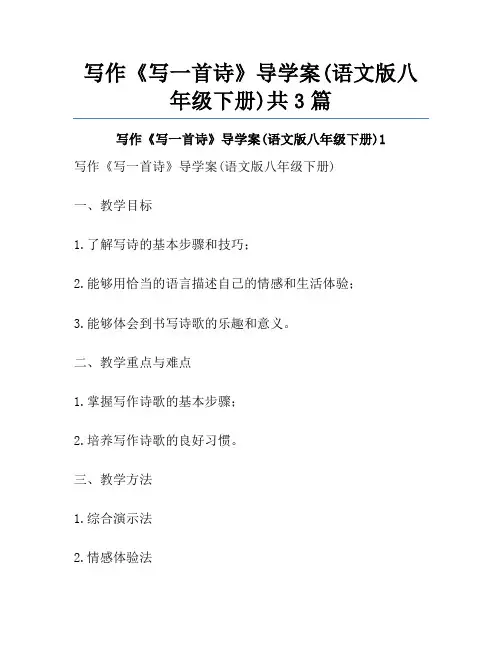 写作《写一首诗》导学案(语文版八年级下册)共3篇

写作《写一首诗》导学案(语文版八年级下册)1

写作《写一首诗》导学案(语文版八年级下册)

一、教学目标

1.了解写诗的基本步骤和技巧;

2.能够用恰当的语言描述自己的情感和生活体验;

3.能够体会到书写诗歌的乐趣和意义。

二、教学重点与难点

1.掌握写作诗歌的基本步骤;

2.培养写作诗歌的良好习惯。

三、教学方法

1.综合演示法

2.情感体验法